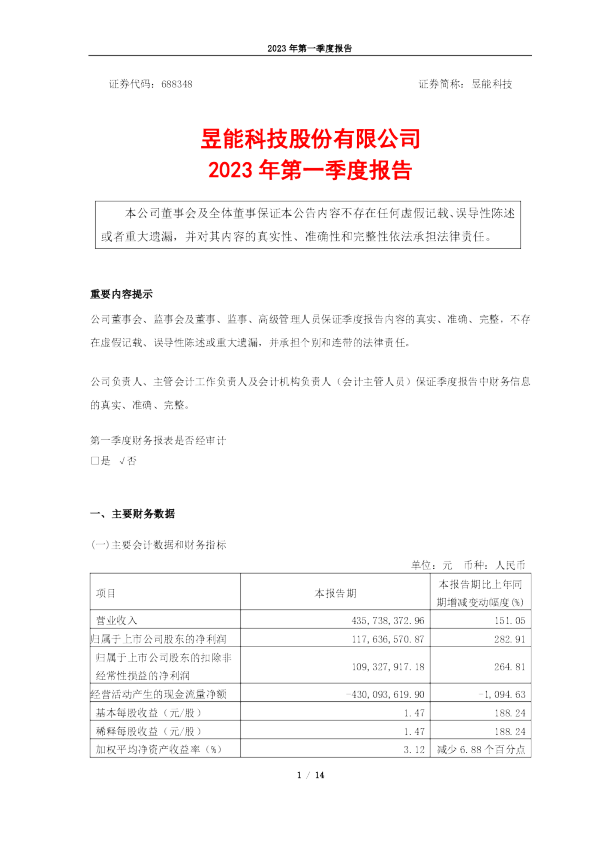 2023 年第一季度报告

证券代码：688348　　证券简称：昱能科技

昱能科技股份有限公司
2023 年第一季度报告

本公司董事会及全体董事保证本公告内容不存在任何虚假记载、误导性陈述或者重大遗漏，并对其内容的真实性、准确性和完整性依法承担法律责任。

重要内容提示
公司董事会、监事会及董事、监事、高级管理人员保证季度报告内容的真实、准确、完整，不存在虚假记载、误导性陈述或重大遗漏，并承担个别和连带的法律责任。

公司负责人、主管会计工作负责人及会计机构负责人（会计主管人员）保证季度报告中财务信息的真实、准确、完整。

第一季度财务报表是否经审计
□是 √否

一、主要财务数据

(一)主要会计数据和财务指标

单位：元　币种：人民币

| 项目 | 本报告期 | 本报告期比上年同期增减变动幅度(%) |
|---|---|---|
| 营业收入 | 435,738,372.96 | 151.05 |
| 归属于上市公司股东的净利润 | 117,636,570.87 | 282.91 |
| 归属于上市公司股东的扣除非经常性损益的净利润 | 109,327,917.18 | 264.81 |
| 经营活动产生的现金流量净额 | -430,093,619.90 | -1,094.63 |
| 基本每股收益（元/股） | 1.47 | 188.24 |
| 稀释每股收益（元/股） | 1.47 | 188.24 |
| 加权平均净资产收益率（%） | 3.12 | 减少 6.88 个百分点 |

1 / 14